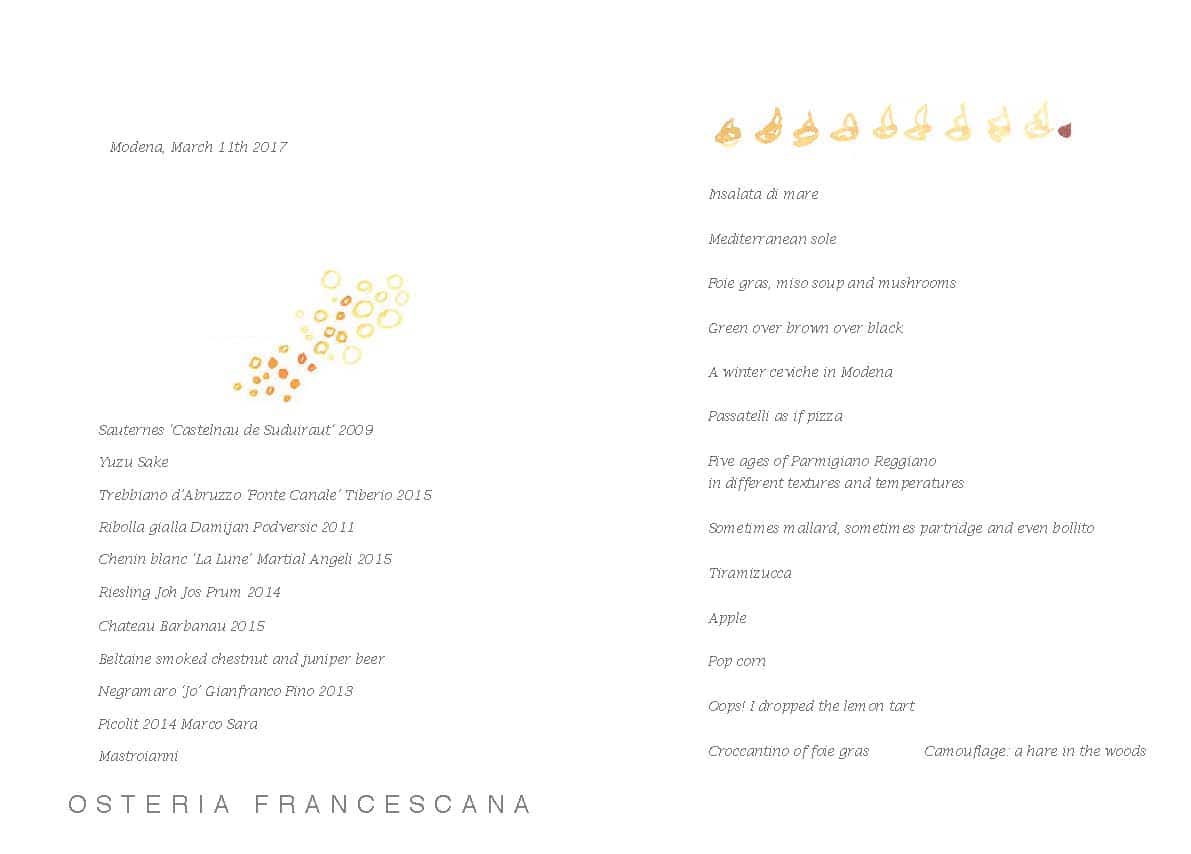 Modena, March 11th 2017

Sauternes 'Castelnau de Suduiraut' 2009

Yuzu Sake

Trebbiano d'Abruzzo 'Fonte Canale' Tiberio 2015

Ribolla gialla Damijan Podversic 2011

Chenin blanc 'La Lune' Martial Angeli 2015

Riesling Joh Jos Prum 2014

Chateau Barbanau 2015

Beltaine smoked chestnut and juniper beer

Negramaro 'Jo' Gianfranco Fino 2013

Picolit 2014 Marco Sara

Mastroianni

OSTERIA FRANCESCANA

Insalata di mare

Mediterranean sole

Foie gras, miso soup and mushrooms

Green over brown over black

A winter ceviche in Modena

Passatelli as if pizza

Five ages of Parmigiano Reggiano
in different textures and temperatures

Sometimes mallard, sometimes partridge and even bollito

Tiramizucca

Apple

Pop corn

Oops! I dropped the lemon tart

Croccantino of foie gras

Camouflage: a hare in the woods